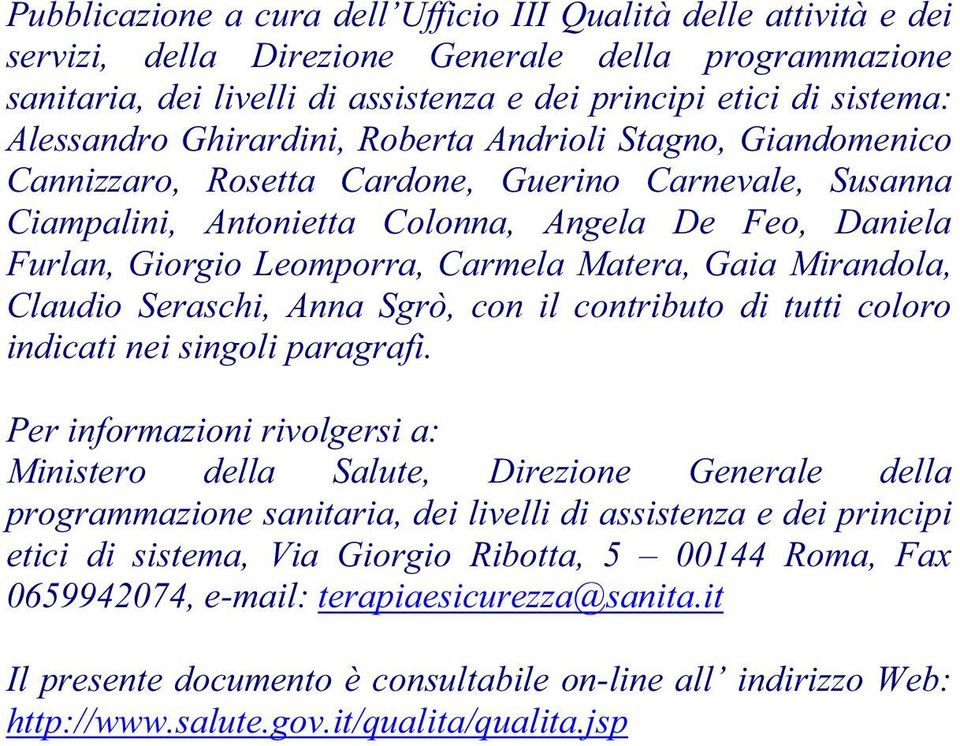 Pubblicazione a cura dell’Ufficio III Qualità delle attività e dei servizi, della Direzione Generale della programmazione sanitaria, dei livelli di assistenza e dei principi etici di sistema: Alessandro Ghirardini, Roberta Andrioli Stagno, Giandomenico Cannizzaro, Rosetta Cardone, Guerino Carnevale, Susanna Ciampalini, Antonietta Colonna, Angela De Feo, Daniela Furlan, Giorgio Leomporra, Carmela Matera, Gaia Mirandola, Claudio Seraschi, Anna Sgrò, con il contributo di tutti coloro indicati nei singoli paragrafi.

Per informazioni rivolgersi a:
Ministero della Salute, Direzione Generale della programmazione sanitaria, dei livelli di assistenza e dei principi etici di sistema, Via Giorgio Ribotta, 5 – 00144 Roma, Fax 0659942074, e-mail: terapiaesicurezza@sanita.it

Il presente documento è consultabile on-line all’ indirizzo Web: http://www.salute.gov.it/qualita/qualita.jsp